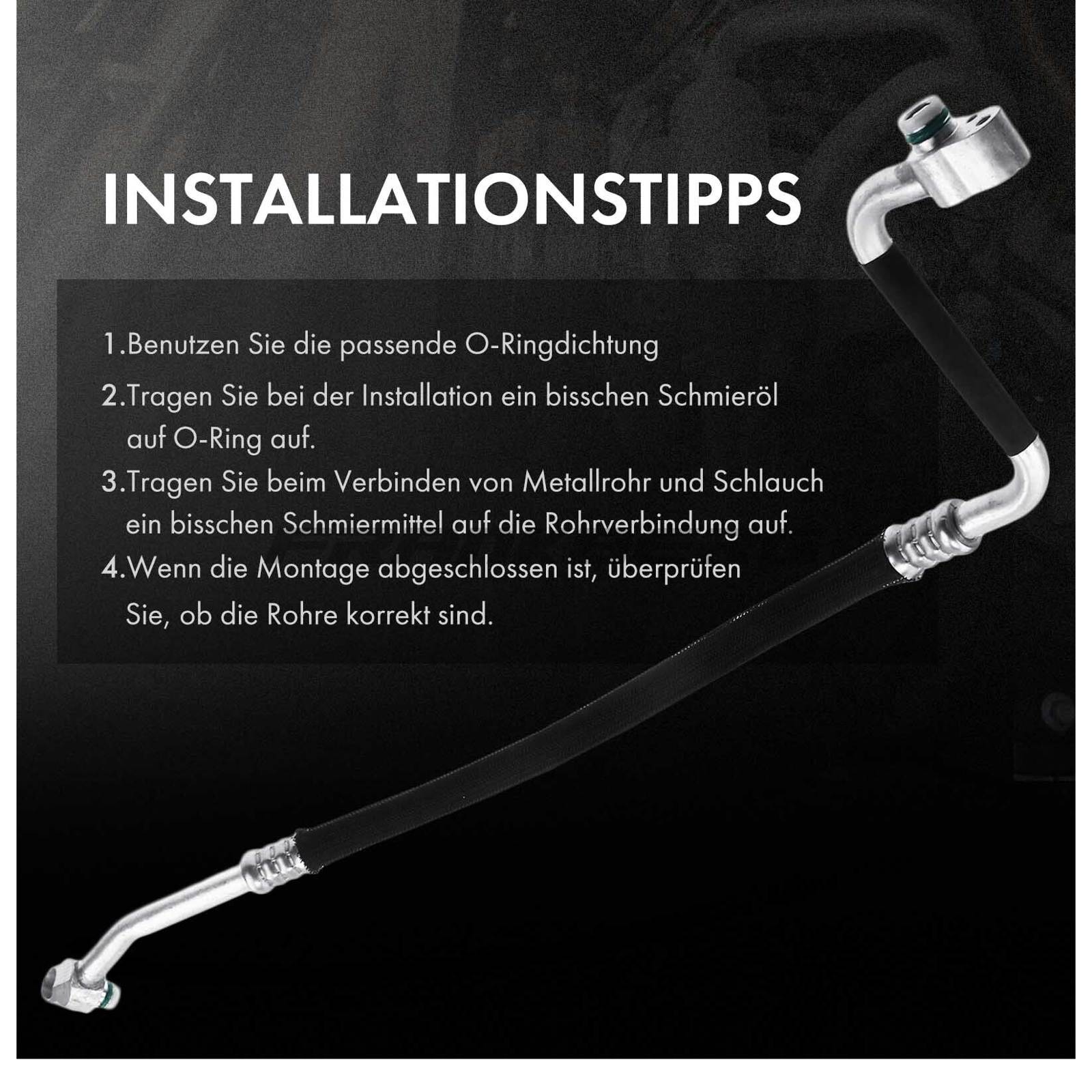 INSTALLATIONSTIPPS

1.Benutzen Sie die passende O-Ringdichtung

2.Tragen Sie bei der Installation ein bisschen Schmieröl auf O-Ring auf.

3.Tragen Sie beim Verbinden von Metallrohr und Schlauch ein bisschen Schmiermittel auf die Rohrverbindung auf.

4.Wenn die Montage abgeschlossen ist, überprüfen Sie, ob die Rohre korrekt sind.